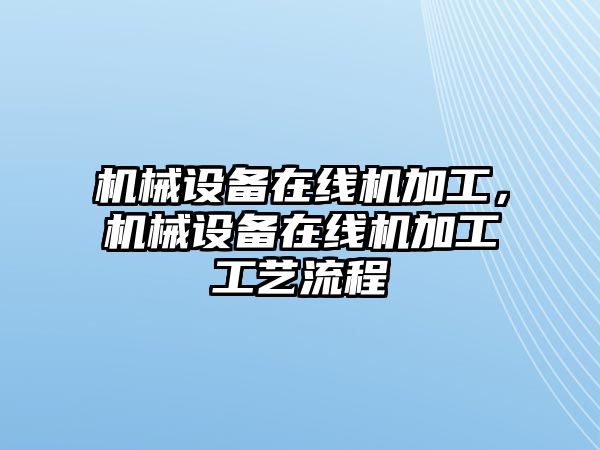 机械设备在线机加工，机械设备在线机加工工艺流程